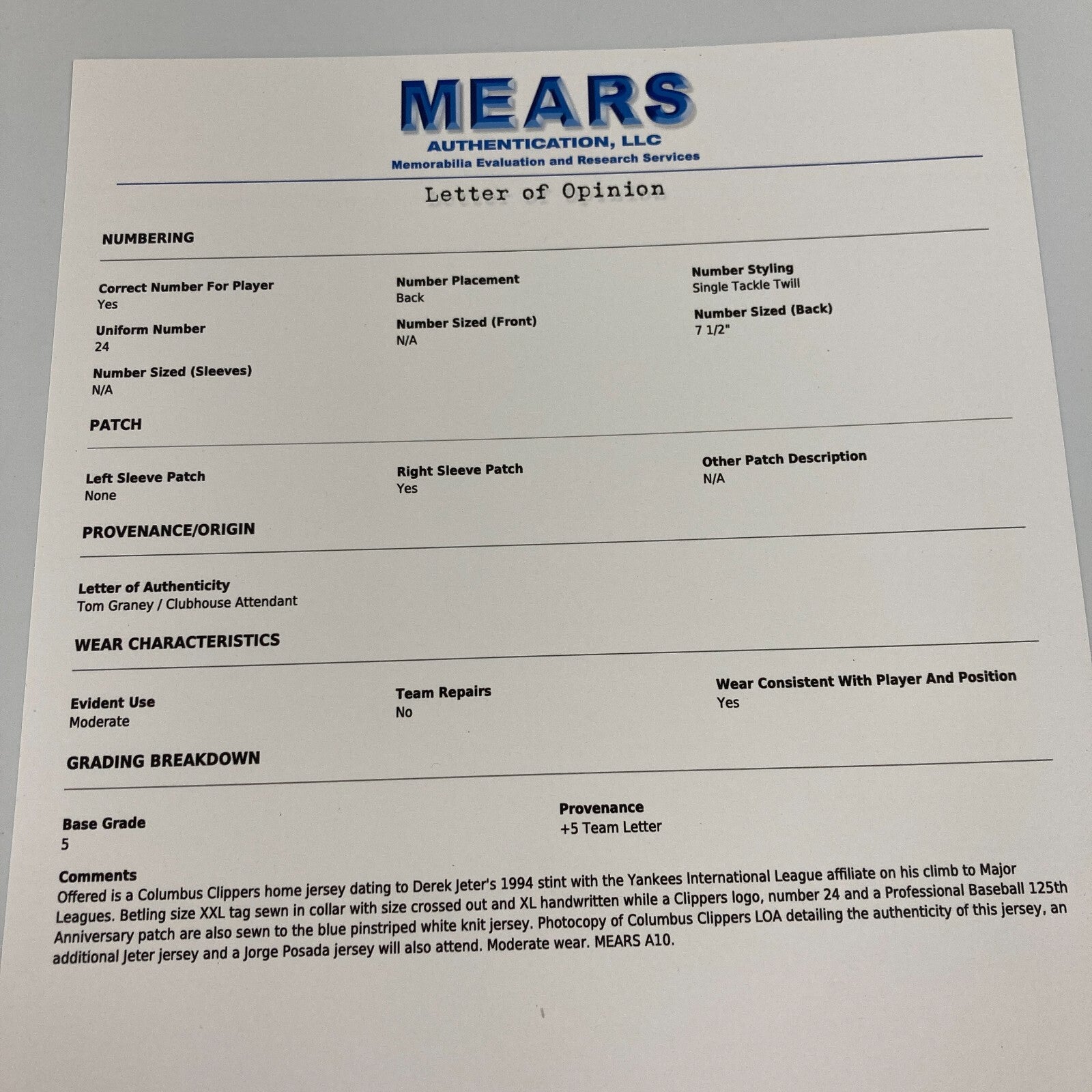 MEARS
AUTHENTICATION, LLC
Memorabilia Evaluation and Research Services

Letter of Opinion

NUMBERING

Correct Number For Player
Yes

Uniform Number
24

Number Sized (Sleeves)
N/A

Number Placement
Back

Number Sized (Front)
N/A

Number Styling
Single Tackle Twill

Number Sized (Back)
7 1/2"

PATCH

Left Sleeve Patch
None

Right Sleeve Patch
Yes

Other Patch Description
N/A

PROVENANCE/ORIGIN

Letter of Authenticity
Tom Graney / Clubhouse Attendant

WEAR CHARACTERISTICS

Evident Use
Moderate

Team Repairs
No

Wear Consistent With Player And Position
Yes

GRADING BREAKDOWN

Base Grade
5

Provenance
+5 Team Letter

Comments
Offered is a Columbus Clippers home jersey dating to Derek Jeter's 1994 stint with the Yankees International League affiliate on his climb to Major Leagues. Betling size XXL tag sewn in collar with size crossed out and XL handwritten while a Clippers logo, number 24 and a Professional Baseball 125th Anniversary patch are also sewn to the blue pinstriped white knit jersey. Photocopy of Columbus Clippers LOA detailing the authenticity of this jersey, an additional Jeter jersey and a Jorge Posada jersey will also attend. Moderate wear. MEARS A10.